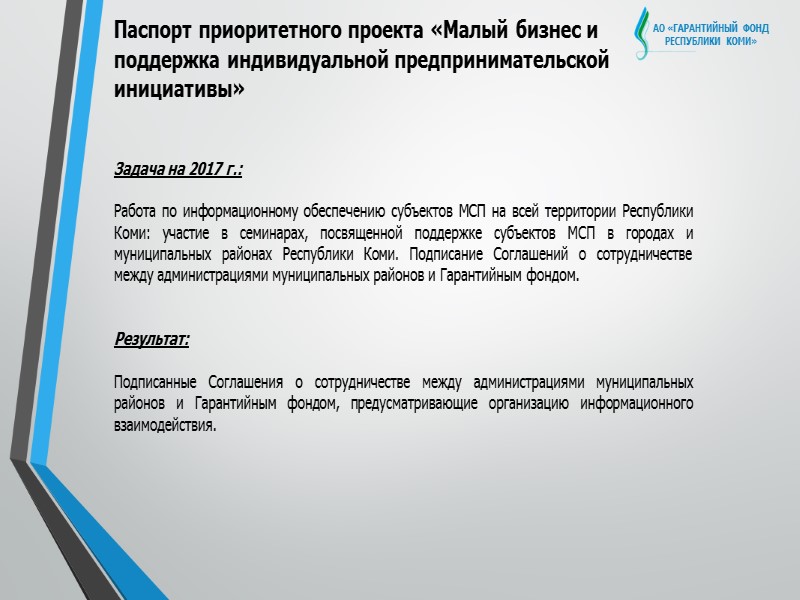 Паспорт приоритетного проекта «Малый бизнес и поддержка индивидуальной предпринимательской инициативы»

АО «ГАРАНТИЙНЫЙ ФОНД РЕСПУБЛИКИ КОМИ»

Задача на 2017 г.:

Работа по информационному обеспечению субъектов МСП на всей территории Республики Коми: участие в семинарах, посвященной поддержке субъектов МСП в городах и муниципальных районах Республики Коми. Подписание Соглашений о сотрудничестве между администрациями муниципальных районов и Гарантийным фондом.

Результат:

Подписанные Соглашения о сотрудничестве между администрациями муниципальных районов и Гарантийным фондом, предусматривающие организацию информационного взаимодействия.